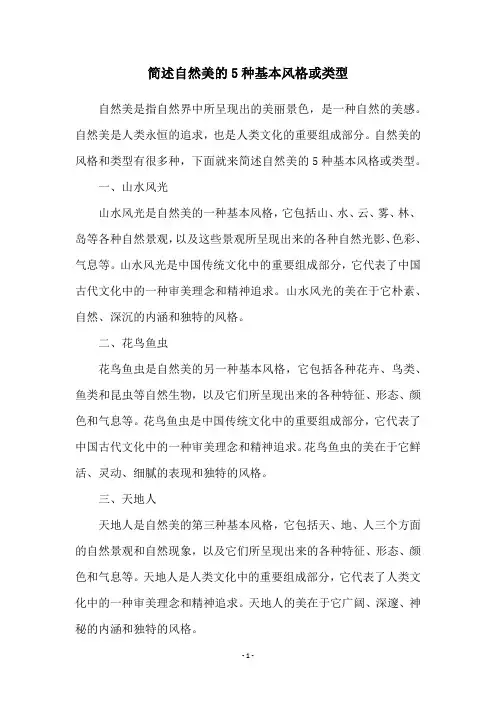 简述自然美的5种基本风格或类型

自然美是指自然界中所呈现出的美丽景色，是一种自然的美感。自然美是人类永恒的追求，也是人类文化的重要组成部分。自然美的风格和类型有很多种，下面就来简述自然美的5种基本风格或类型。

一、山水风光

山水风光是自然美的一种基本风格，它包括山、水、云、雾、林、岛等各种自然景观，以及这些景观所呈现出来的各种自然光影、色彩、气息等。山水风光是中国传统文化中的重要组成部分，它代表了中国古代文化中的一种审美理念和精神追求。山水风光的美在于它朴素、自然、深沉的内涵和独特的风格。

二、花鸟鱼虫

花鸟鱼虫是自然美的另一种基本风格，它包括各种花卉、鸟类、鱼类和昆虫等自然生物，以及它们所呈现出来的各种特征、形态、颜色和气息等。花鸟鱼虫是中国传统文化中的重要组成部分，它代表了中国古代文化中的一种审美理念和精神追求。花鸟鱼虫的美在于它鲜活、灵动、细腻的表现和独特的风格。

三、天地人

天地人是自然美的第三种基本风格，它包括天、地、人三个方面的自然景观和自然现象，以及它们所呈现出来的各种特征、形态、颜色和气息等。天地人是人类文化中的重要组成部分，它代表了人类文化中的一种审美理念和精神追求。天地人的美在于它广阔、深邃、神秘的内涵和独特的风格。

- 1 -